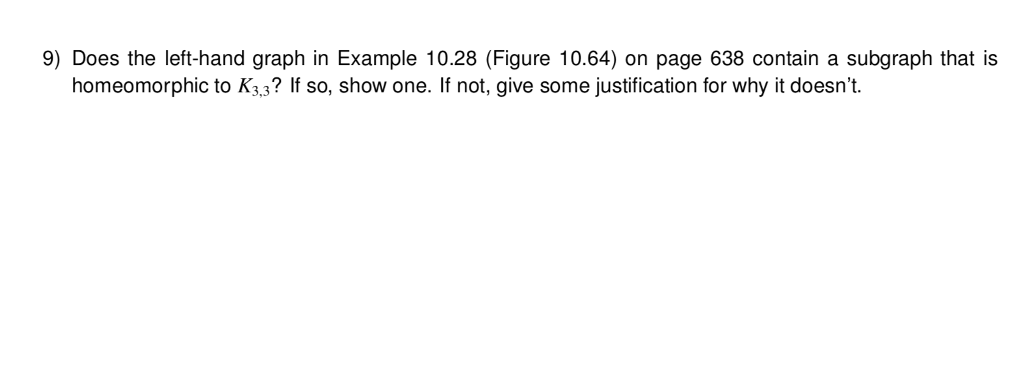 9) Does the left-hand graph in Example 10.28 (Figure 10.64) on page 638 contain a subgraph that is homeomorphic to $K_{3,3}$? If so, show one. If not, give some justification for why it doesn't.